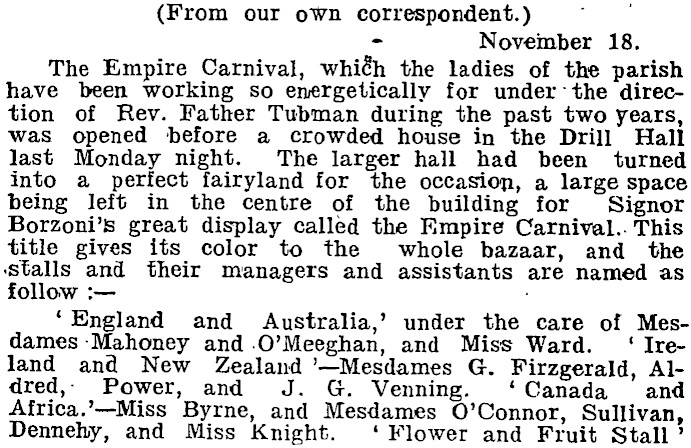 (From our own correspondent.)

November 18.

The Empire Carnival, which the ladies of the parish have been working so energetically for under the direction of Rev. Father Tubman during the past two years, was opened before a crowded house in the Drill Hall last Monday night. The larger hall had been turned into a perfect fairyland for the occasion, a large space being left in the centre of the building for Signor Borzoni's great display called the Empire Carnival. This title gives its color to the whole bazaar, and the stalls and their managers and assistants are named as follow :—

'England and Australia,' under the care of Mesdames Mahoney and O'Meeghan, and Miss Ward. 'Ireland and New Zealand'—Mesdames G. Firzgerald, Aldred, Power, and J. G. Venning. 'Canada and Africa.'—Miss Byrne, and Mesdames O'Connor, Sullivan, Dennehy, and Miss Knight. 'Flower and Fruit Stall'